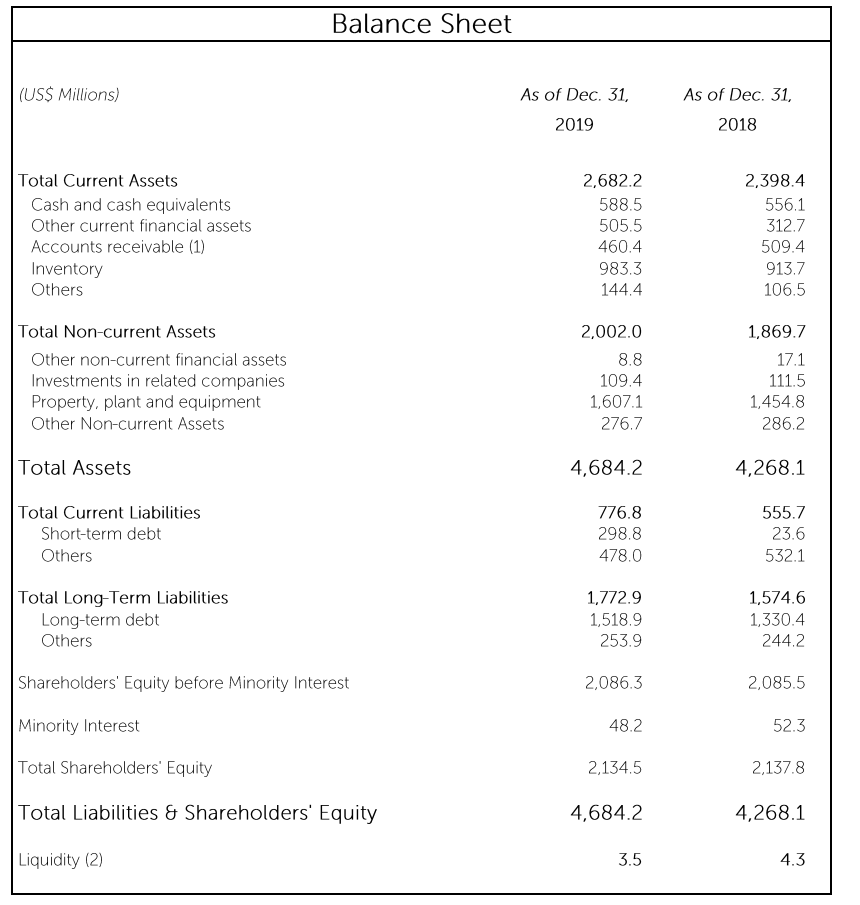 Balance Sheet

| (US$ Millions) | As of Dec. 31, 2019 | As of Dec. 31, 2018 |
|---|---|---|
| Total Current Assets | 2,682.2 | 2,398.4 |
| Cash and cash equivalents | 588.5 | 556.1 |
| Other current financial assets | 505.5 | 312.7 |
| Accounts receivable (1) | 460.4 | 509.4 |
| Inventory | 983.3 | 913.7 |
| Others | 144.4 | 106.5 |
| Total Non-current Assets | 2,002.0 | 1,869.7 |
| Other non-current financial assets | 8.8 | 17.1 |
| Investments in related companies | 109.4 | 111.5 |
| Property, plant and equipment | 1,607.1 | 1,454.8 |
| Other Non-current Assets | 276.7 | 286.2 |
| Total Assets | 4,684.2 | 4,268.1 |
| Total Current Liabilities | 776.8 | 555.7 |
| Short-term debt | 298.8 | 23.6 |
| Others | 478.0 | 532.1 |
| Total Long-Term Liabilities | 1,772.9 | 1,574.6 |
| Long-term debt | 1,518.9 | 1,330.4 |
| Others | 253.9 | 244.2 |
| Shareholders' Equity before Minority Interest | 2,086.3 | 2,085.5 |
| Minority Interest | 48.2 | 52.3 |
| Total Shareholders' Equity | 2,134.5 | 2,137.8 |
| Total Liabilities & Shareholders' Equity | 4,684.2 | 4,268.1 |
| Liquidity (2) | 3.5 | 4.3 |